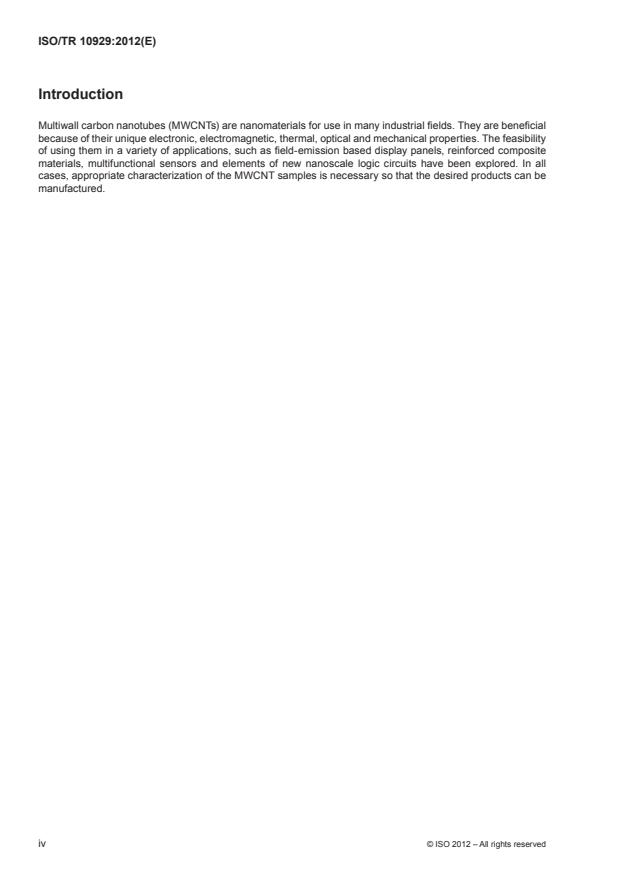 ISO/TR 10929:2012(E)

Introduction

Multiwall carbon nanotubes (MWCNTs) are nanomaterials for use in many industrial fields. They are beneficial because of their unique electronic, electromagnetic, thermal, optical and mechanical properties. The feasibility of using them in a variety of applications, such as field-emission based display panels, reinforced composite materials, multifunctional sensors and elements of new nanoscale logic circuits have been explored. In all cases, appropriate characterization of the MWCNT samples is necessary so that the desired products can be manufactured.

iv

© ISO 2012 – All rights reserved